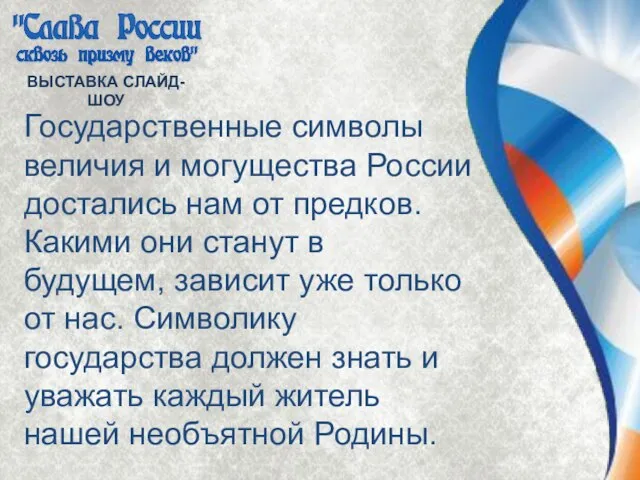 "Слава России сквозь призму веков"

ВЫСТАВКА СЛАЙД-ШОУ

Государственные символы величия и могущества России достались нам от предков. Какими они станут в будущем, зависит уже только от нас. Символику государства должен знать и уважать каждый житель нашей необъятной Родины.